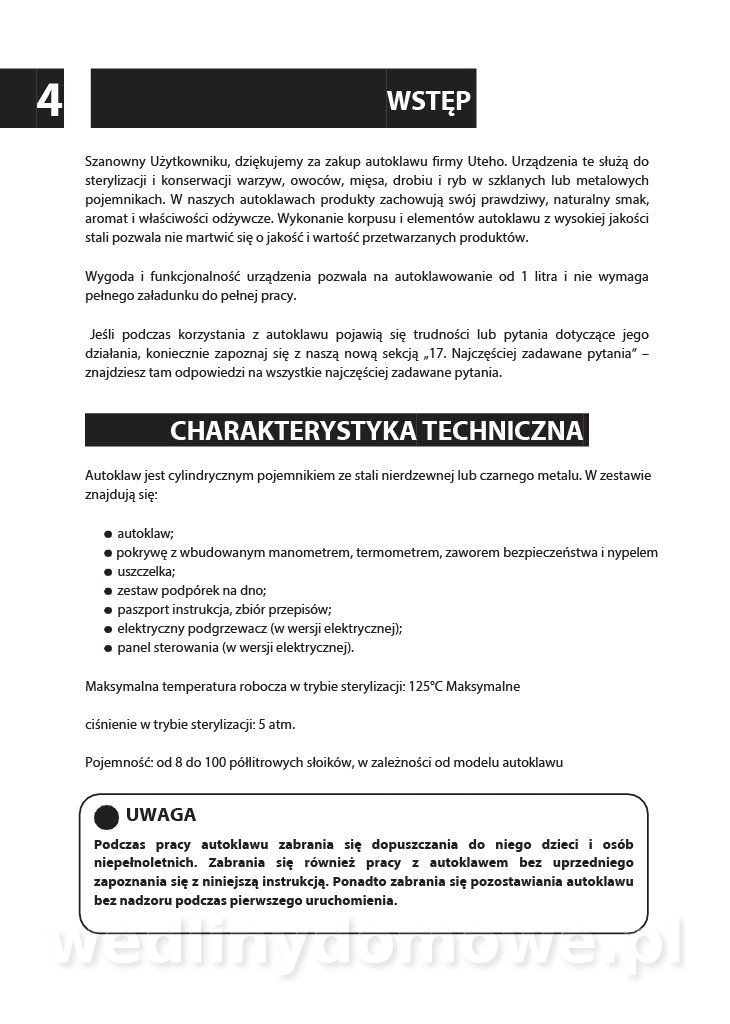 4

WSTĘP

Szanowny Użytkowniku, dziękujemy za zakup autoklawu firmy Uteho. Urządzenia te służą do sterylizacji i konserwacji warzyw, owoców, mięsa, drobiu i ryb w szklanych lub metalowych pojemnikach. W naszych autoklawach produkty zachowują swój prawdziwy, naturalny smak, aromat i właściwości odżywcze. Wykonanie korpusu i elementów autoklawu z wysokiej jakości stali pozwala nie martwić się o jakość i wartość przetwarzanych produktów.

Wygoda i funkcjonalność urządzenia pozwala na autoklawowanie od 1 litra i nie wymaga pełnego załadunku do pełnej pracy.

Jeśli podczas korzystania z autoklawu pojawią się trudności lub pytania dotyczące jego działania, koniecznie zapoznaj się z naszą nową sekcją „17. Najczęściej zadawane pytania" – znajdziesz tam odpowiedzi na wszystkie najczęściej zadawane pytania.

CHARAKTERYSTYKA TECHNICZNA

Autoklaw jest cylindrycznym pojemnikiem ze stali nierdzewnej lub czarnego metalu. W zestawie znajdują się:

● autoklaw;
● pokrywę z wbudowanym manometrem, termometrem, zaworem bezpieczeństwa i nypelem
● uszczelka;
● zestaw podpórek na dno;
● paszport instrukcja, zbiór przepisów;
● elektryczny podgrzewacz (w wersji elektrycznej);
● panel sterowania (w wersji elektrycznej).

Maksymalna temperatura robocza w trybie sterylizacji: 125°C Maksymalne

ciśnienie w trybie sterylizacji: 5 atm.

Pojemność: od 8 do 100 półlitrowych słoików, w zależności od modelu autoklawu

UWAGA

Podczas pracy autoklawu zabrania się dopuszczania do niego dzieci i osób niepełnoletnich. Zabrania się również pracy z autoklawem bez uprzedniego zapoznania się z niniejszą instrukcją. Ponadto zabrania się pozostawiania autoklawu bez nadzoru podczas pierwszego uruchomienia.

wedlinydomowe.pl